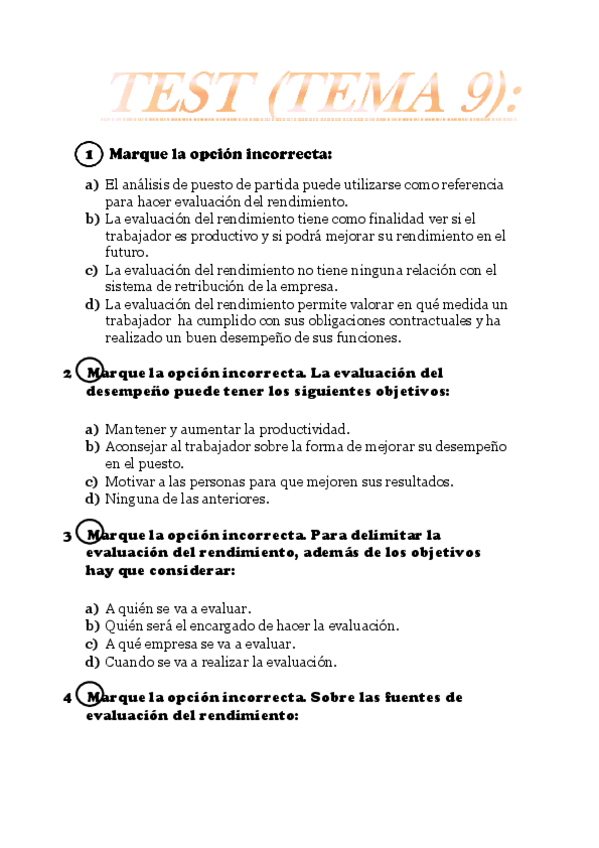 TEST (TEMA 9):

1 Marque la opción incorrecta:

a) El análisis de puesto de partida puede utilizarse como referencia para hacer evaluación del rendimiento.
b) La evaluación del rendimiento tiene como finalidad ver si el trabajador es productivo y si podrá mejorar su rendimiento en el futuro.
c) La evaluación del rendimiento no tiene ninguna relación con el sistema de retribución de la empresa.
d) La evaluación del rendimiento permite valorar en qué medida un trabajador ha cumplido con sus obligaciones contractuales y ha realizado un buen desempeño de sus funciones.

2 Marque la opción incorrecta. La evaluación del desempeño puede tener los siguientes objetivos:

a) Mantener y aumentar la productividad.
b) Aconsejar al trabajador sobre la forma de mejorar su desempeño en el puesto.
c) Motivar a las personas para que mejoren sus resultados.
d) Ninguna de las anteriores.

3 Marque la opción incorrecta. Para delimitar la evaluación del rendimiento, además de los objetivos hay que considerar:

a) A quién se va a evaluar.
b) Quién será el encargado de hacer la evaluación.
c) A qué empresa se va a evaluar.
d) Cuando se va a realizar la evaluación.

4 Marque la opción incorrecta. Sobre las fuentes de evaluación del rendimiento: